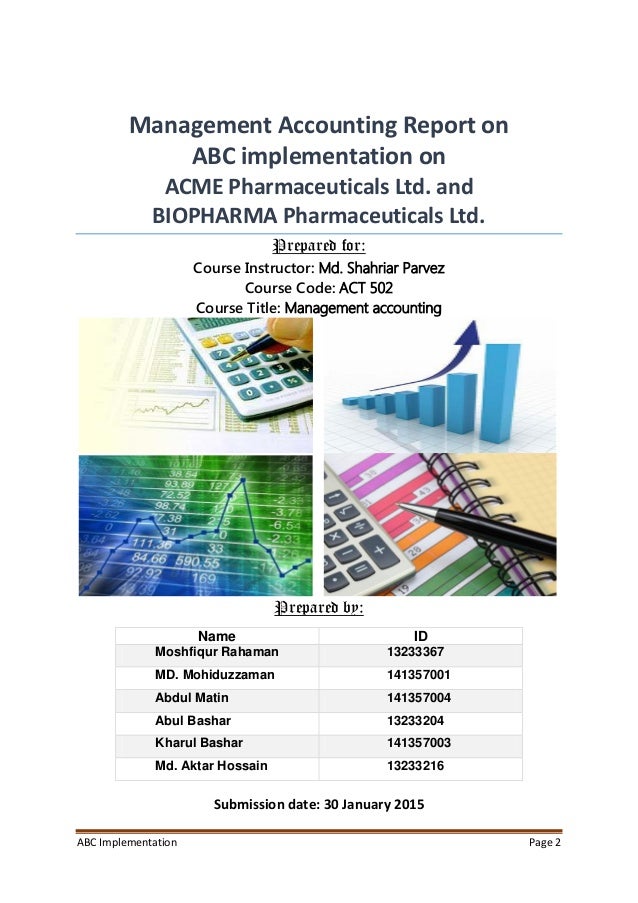 Management Accounting Report on ABC implementation on ACME Pharmaceuticals Ltd. and BIOPHARMA Pharmaceuticals Ltd.

Prepared for:

Course Instructor: Md. Shahriar Parvez
Course Code: ACT 502
Course Title: Management accounting

Prepared by:

| Name | ID |
|---|---|
| Moshfiqur Rahaman | 13233367 |
| MD. Mohiduzzaman | 141357001 |
| Abdul Matin | 141357004 |
| Abul Bashar | 13233204 |
| Kharul Bashar | 141357003 |
| Md. Aktar Hossain | 13233216 |

Submission date: 30 January 2015

ABC Implementation
Page 2